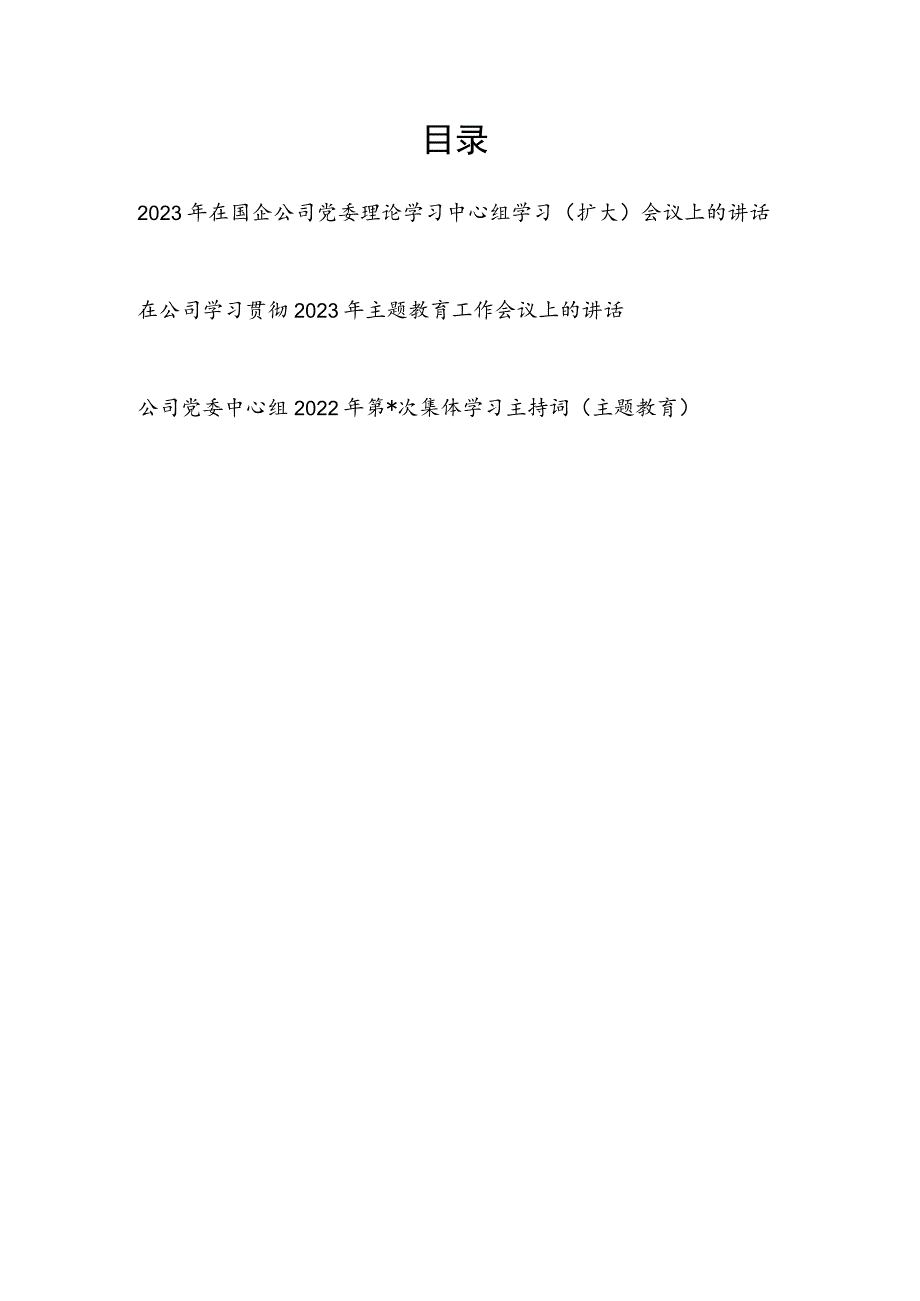 目录

2023年在国企公司党委理论学习中心组学习（扩大）会议上的讲话

在公司学习贯彻2023年主题教育工作会议上的讲话

公司党委中心组2022年第*次集体学习主持词（主题教育）